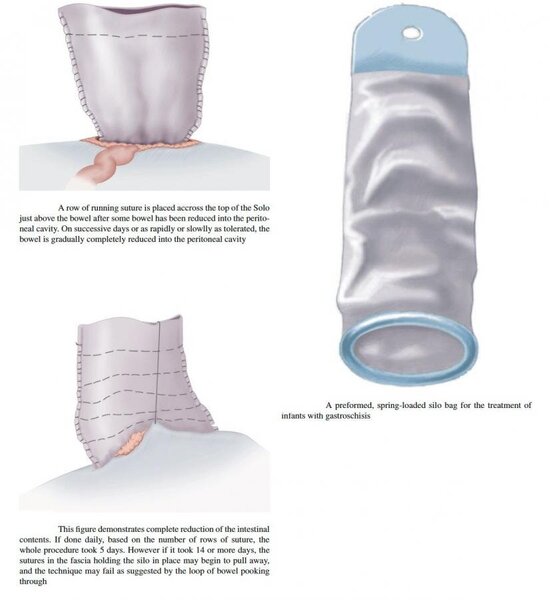 A row of running suture is placed accross the top of the Solo just above the bowel after some bowel has been reduced into the peritoneal cavity. On successive days or as rapidly or slowlly as tolerated, the bowel is gradually completely reduced into the peritoneal cavity

This figure demonstrates complete reduction of the intestinal contents. If done daily, based on the number of rows of suture, the whole procedure took 5 days. However if it took 14 or more days, the sutures in the fascia holding the silo in place may begin to pull away, and the technique may fail as suggested by the loop of bowel pooking through

A preformed, spring-loaded silo bag for the treatment of infants with gastroschisis